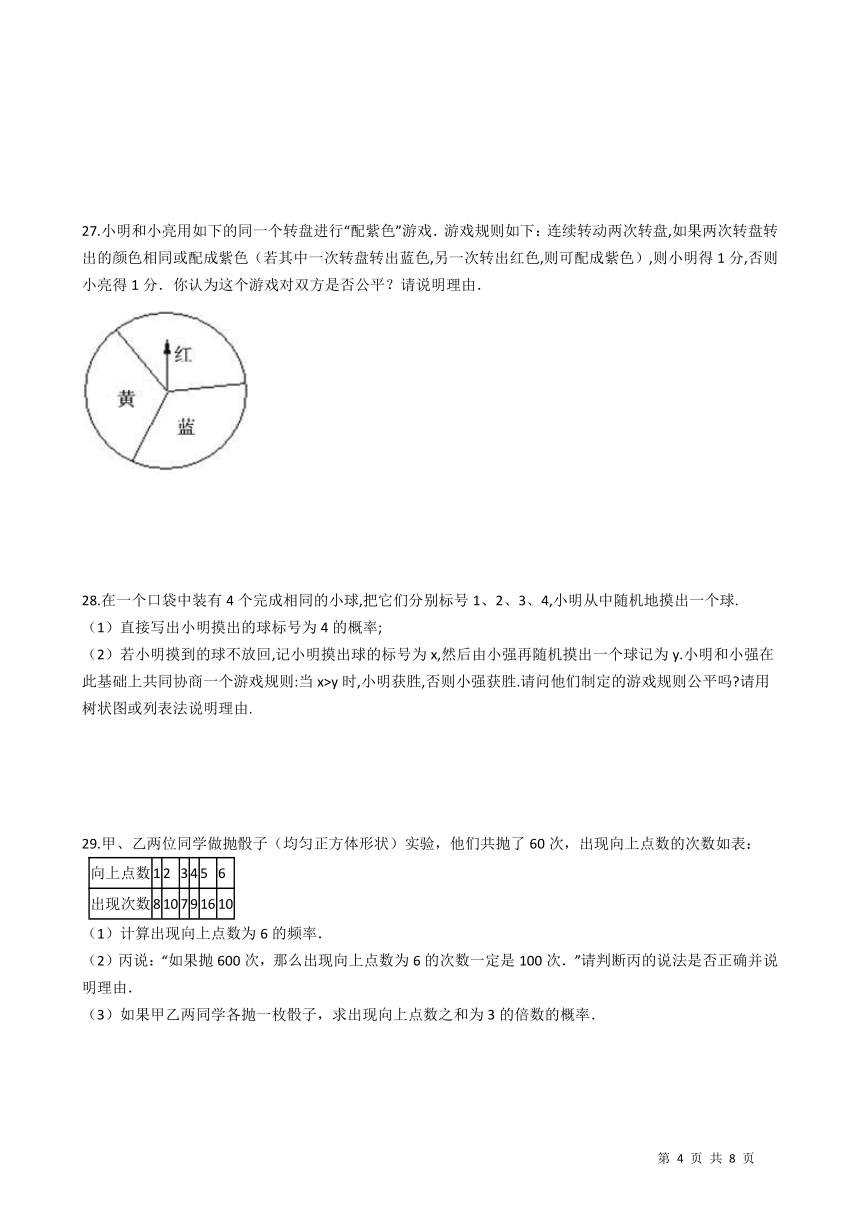 27.小明和小亮用如下的同一个转盘进行“配紫色”游戏．游戏规则如下：连续转动两次转盘,如果两次转盘转出的颜色相同或配成紫色（若其中一次转盘转出蓝色,另一次转出红色,则可配成紫色）,则小明得 1 分,否则小亮得 1 分．你认为这个游戏对双方是否公平？请说明理由．

红
黄
蓝

28.在一个口袋中装有 4 个完成相同的小球,把它们分别标号 1、2、3、4,小明从中随机地摸出一个球.
（1）直接写出小明摸出的球标号为 4 的概率;
（2）若小明摸到的球不放回,记小明摸出球的标号为 x,然后由小强再随机摸出一个球记为 y.小明和小强在此基础上共同协商一个游戏规则:当 x>y 时,小明获胜,否则小强获胜.请问他们制定的游戏规则公平吗?请用树状图或列表法说明理由.

29.甲、乙两位同学做抛骰子（均匀正方体形状）实验，他们共抛了 60 次，出现向上点数的次数如表：

| 向上点数 | 1 | 2 | 3 | 4 | 5 | 6 |
|---|---|---|---|---|---|---|
| 出现次数 | 8 | 10 | 7 | 9 | 16 | 10 |

（1）计算出现向上点数为 6 的频率．
（2）丙说：“如果抛 600 次，那么出现向上点数为 6 的次数一定是 100 次．”请判断丙的说法是否正确并说明理由．
（3）如果甲乙两同学各抛一枚骰子，求出现向上点数之和为 3 的倍数的概率．

第 4 页 共 8 页